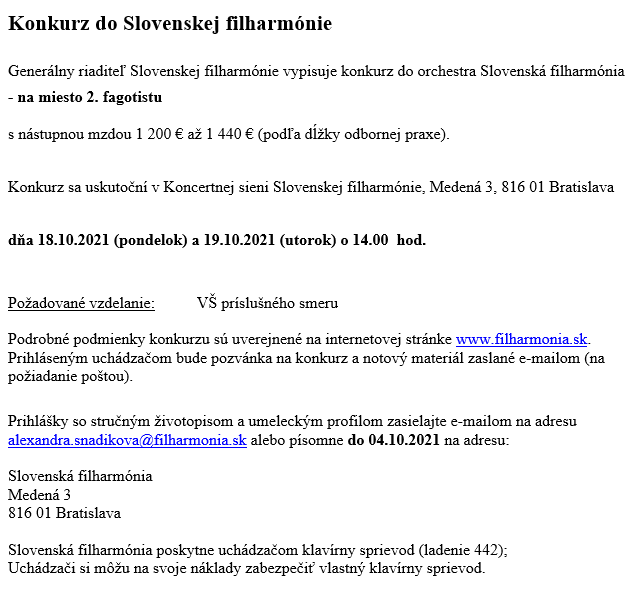 Konkurz do Slovenskej filharmónie

Generálny riaditeľ Slovenskej filharmónie vypisuje konkurz do orchestra Slovenská filharmónia
- na miesto 2. fagotistu

s nástupnou mzdou 1 200 € až 1 440 € (podľa dĺžky odbornej praxe).

Konkurz sa uskutoční v Koncertnej sieni Slovenskej filharmónie, Medená 3, 816 01 Bratislava

dňa 18.10.2021 (pondelok) a 19.10.2021 (utorok) o 14.00 hod.

Požadované vzdelanie: VŠ príslušného smeru

Podrobné podmienky konkurzu sú uverejnené na internetovej stránke www.filharmonia.sk. Prihláseným uchádzačom bude pozvánka na konkurz a notový materiál zaslané e-mailom (na požiadanie poštou).

Prihlášky so stručným životopisom a umeleckým profilom zasielajte e-mailom na adresu alexandra.snadikova@filharmonia.sk alebo písomne do 04.10.2021 na adresu:

Slovenská filharmónia
Medená 3
816 01 Bratislava

Slovenská filharmónia poskytne uchádzačom klavírny sprievod (ladenie 442);
Uchádzači si môžu na svoje náklady zabezpečiť vlastný klavírny sprievod.